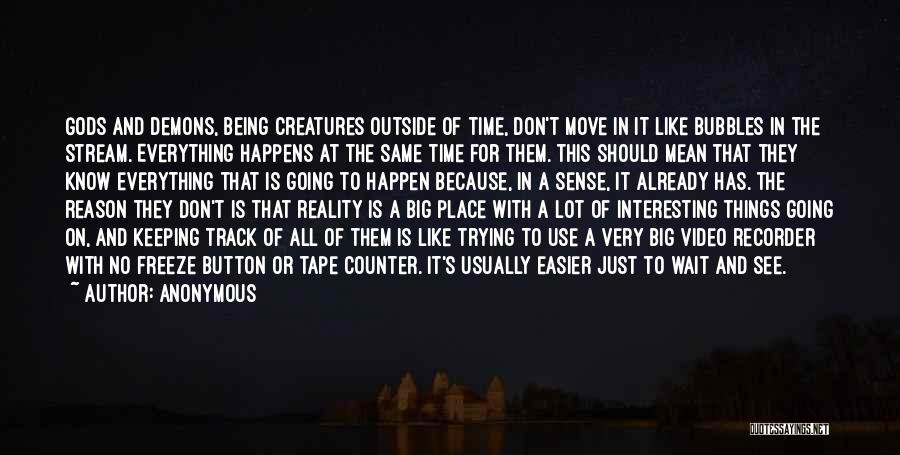 GODS AND DEMONS, BEING CREATURES OUTSIDE OF TIME, DON'T MOVE IN IT LIKE BUBBLES IN THE STREAM. EVERYTHING HAPPENS AT THE SAME TIME FOR THEM. THIS SHOULD MEAN THAT THEY KNOW EVERYTHING THAT IS GOING TO HAPPEN BECAUSE, IN A SENSE, IT ALREADY HAS. THE REASON THEY DON'T IS THAT REALITY IS A BIG PLACE WITH A LOT OF INTERESTING THINGS GOING ON, AND KEEPING TRACK OF ALL OF THEM IS LIKE TRYING TO USE A VERY BIG VIDEO RECORDER WITH NO FREEZE BUTTON OR TAPE COUNTER. IT'S USUALLY EASIER JUST TO WAIT AND SEE.
~ AUTHOR: ANONYMOUS

QUOTESSAYINGS.NET